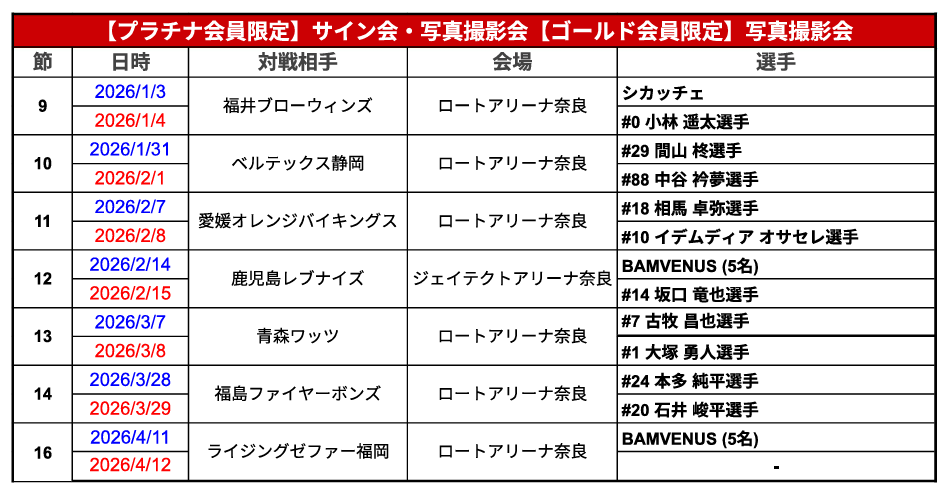 【プラチナ会員限定】サイン会・写真撮影会【ゴールド会員限定】写真撮影会

| 節 | 日時 | 対戦相手 | 会場 | 選手 |
|---|---|---|---|---|
| 9 | 2026/1/3 | 福井ブローウィンズ | ロートアリーナ奈良 | シカッチェ |
|  | 2026/1/4 |  |  | #0 小林 遥太選手 |
| 10 | 2026/1/31 | ベルテックス静岡 | ロートアリーナ奈良 | #29 間山 柊選手 |
|  | 2026/2/1 |  |  | #88 中谷 衿夢選手 |
| 11 | 2026/2/7 | 愛媛オレンジバイキングス | ロートアリーナ奈良 | #18 相馬 卓弥選手 |
|  | 2026/2/8 |  |  | #10 イデムディア オサセレ選手 |
| 12 | 2026/2/14 | 鹿児島レブナイズ | ジェイテクトアリーナ奈良 | BAMVENUS (5名) |
|  | 2026/2/15 |  |  | #14 坂口 竜也選手 |
| 13 | 2026/3/7 | 青森ワッツ | ロートアリーナ奈良 | #7 古牧 昌也選手 |
|  | 2026/3/8 |  |  | #1 大塚 勇人選手 |
| 14 | 2026/3/28 | 福島ファイヤーボンズ | ロートアリーナ奈良 | #24 本多 純平選手 |
|  | 2026/3/29 |  |  | #20 石井 峻平選手 |
| 16 | 2026/4/11 | ライジングゼファー福岡 | ロートアリーナ奈良 | BAMVENUS (5名) |
|  | 2026/4/12 |  |  | - |